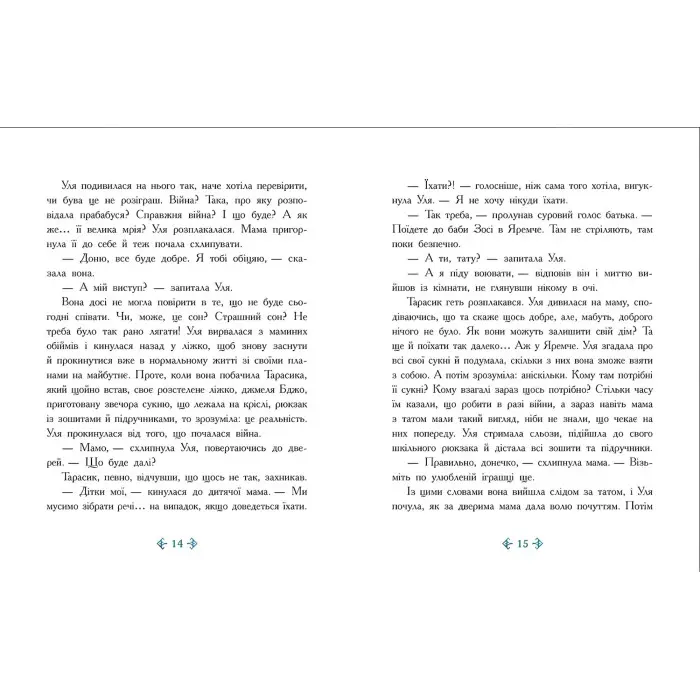 Уля подивилася на нього так, наче хотіла перевірити, чи бува це не розіграш. Війна? Така, про яку розповідала прабабуся? Справжня війна? І що буде? А як же… її велика мрія? Уля розплакалася. Мама пригорнула її до себе й теж почала схлипувати.

— Доню, все буде добре. Я тобі обіцяю, — сказала вона.

— А мій виступ? — запитала Уля.

Вона досі не могла повірити в те, що не буде сьогодні співати. Чи, може, це сон? Страшний сон? Не треба було так рано лягати! Уля вирвалася з маминих обіймів і кинулася назад у ліжко, щоб знову заснути й прокинутися вже в нормальному житті зі своїми планами на майбутнє. Проте, коли вона побачила Тарасика, який щойно встав, своє розстелене ліжко, джмеля Бджо, приготовану звечора сукню, що лежала на кріслі, рюкзак із зошитами й підручниками, то зрозуміла: це реальність. Уля прокинулася від того, що почалася війна.

— Мамо, — схлипнула Уля, повертаючись до дверей. — Що буде далі?

Тарасик, певно, відчувши, що щось не так, захникав.

— Дітки мої, — кинулася до дитячої мама. — Ми мусимо зібрати речі… на випадок, якщо доведеться їхати.

14

— Їхати?! — голосніше, ніж сама того хотіла, вигукнула Уля. — Я не хочу нікуди їхати.

— Так треба, — пролунав суворий голос батька. — Поїдете до баби Зосі в Яремче. Там не стріляють, там поки безпечно.

— А ти, тату? — запитала Уля.

— А я піду воювати, — відповів він і миттю вийшов із кімнати, не глянувши нікому в очі.

Тарасик геть розплакався. Уля дивилася на маму, сподіваючись, що та скаже щось добре, але, мабуть, доброго нічого не було. Як вони можуть залишити свій дім? Та ще й поїхати так далеко… Аж у Яремче. Уля згадала про всі свої сукні й подумала, скільки з них вона зможе взяти з собою. А потім зрозуміла: аніскільки. Кому там потрібні її сукні? Кому взагалі зараз щось потрібно? Стільки часу їм казали, що робити в разі війни, а зараз навіть мама з татом мали такий вигляд, ніби не знали, що чекає на них попереду. Уля стримала сльози, підійшла до свого шкільного рюкзака й дістала всі зошити та підручники.

— Правильно, донечко, — схлипнула мама. — Візьміть по улюбленій іграшці ще.

Із цими словами вона вийшла слідом за татом, і Уля почула, як за дверима мама дала волю почуттям. Потім

15